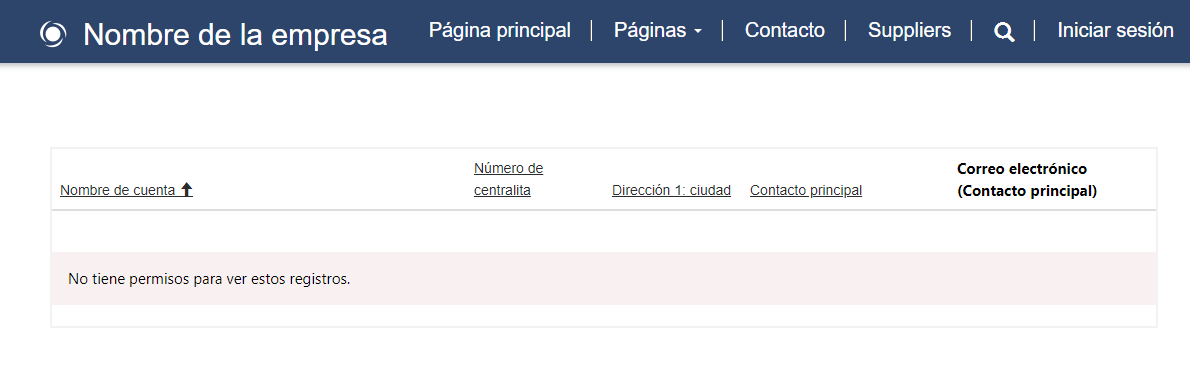 Nombre de la empresa

Página principal | Páginas | Contacto | Suppliers | Iniciar sesión

| Nombre de cuenta | Número de centralita | Dirección 1: ciudad | Contacto principal | Correo electrónico (Contacto principal) |
|---|---|---|---|---|

No tiene permisos para ver estos registros.